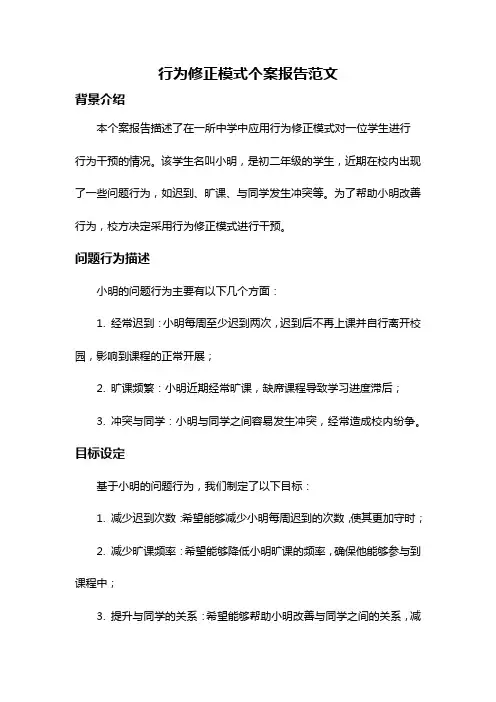 行为修正模式个案报告范文

背景介绍

本个案报告描述了在一所中学中应用行为修正模式对一位学生进行行为干预的情况。该学生名叫小明，是初二年级的学生，近期在校内出现了一些问题行为，如迟到、旷课、与同学发生冲突等。为了帮助小明改善行为，校方决定采用行为修正模式进行干预。

问题行为描述

小明的问题行为主要有以下几个方面：

1. 经常迟到：小明每周至少迟到两次，迟到后不再上课并自行离开校园，影响到课程的正常开展；

2. 旷课频繁：小明近期经常旷课，缺席课程导致学习进度滞后；

3. 冲突与同学：小明与同学之间容易发生冲突，经常造成校内纷争。

目标设定

基于小明的问题行为，我们制定了以下目标：

1. 减少迟到次数：希望能够减少小明每周迟到的次数，使其更加守时；

2. 减少旷课频率：希望能够降低小明旷课的频率，确保他能够参与到课程中；

3. 提升与同学的关系：希望能够帮助小明改善与同学之间的关系，减